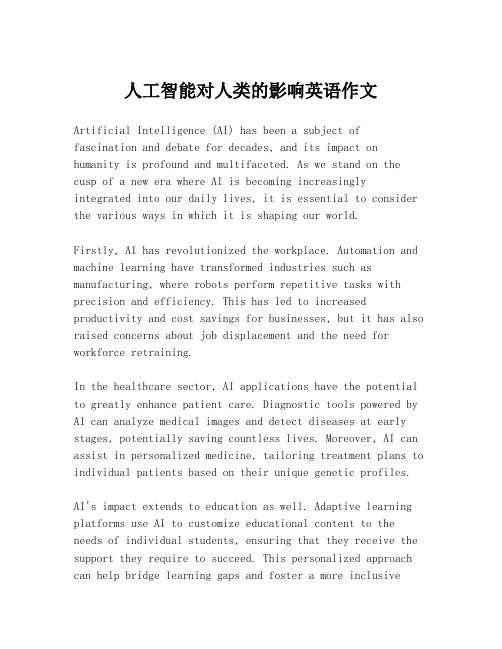 人工智能对人类的影响英语作文

Artificial Intelligence (AI) has been a subject of fascination and debate for decades, and its impact on humanity is profound and multifaceted. As we stand on the cusp of a new era where AI is becoming increasingly integrated into our daily lives, it is essential to consider the various ways in which it is shaping our world.

Firstly, AI has revolutionized the workplace. Automation and machine learning have transformed industries such as manufacturing, where robots perform repetitive tasks with precision and efficiency. This has led to increased productivity and cost savings for businesses, but it has also raised concerns about job displacement and the need for workforce retraining.

In the healthcare sector, AI applications have the potential to greatly enhance patient care. Diagnostic tools powered by AI can analyze medical images and detect diseases at early stages, potentially saving countless lives. Moreover, AI can assist in personalized medicine, tailoring treatment plans to individual patients based on their unique genetic profiles.

AI's impact extends to education as well. Adaptive learning platforms use AI to customize educational content to the needs of individual students, ensuring that they receive the support they require to succeed. This personalized approach can help bridge learning gaps and foster a more inclusive